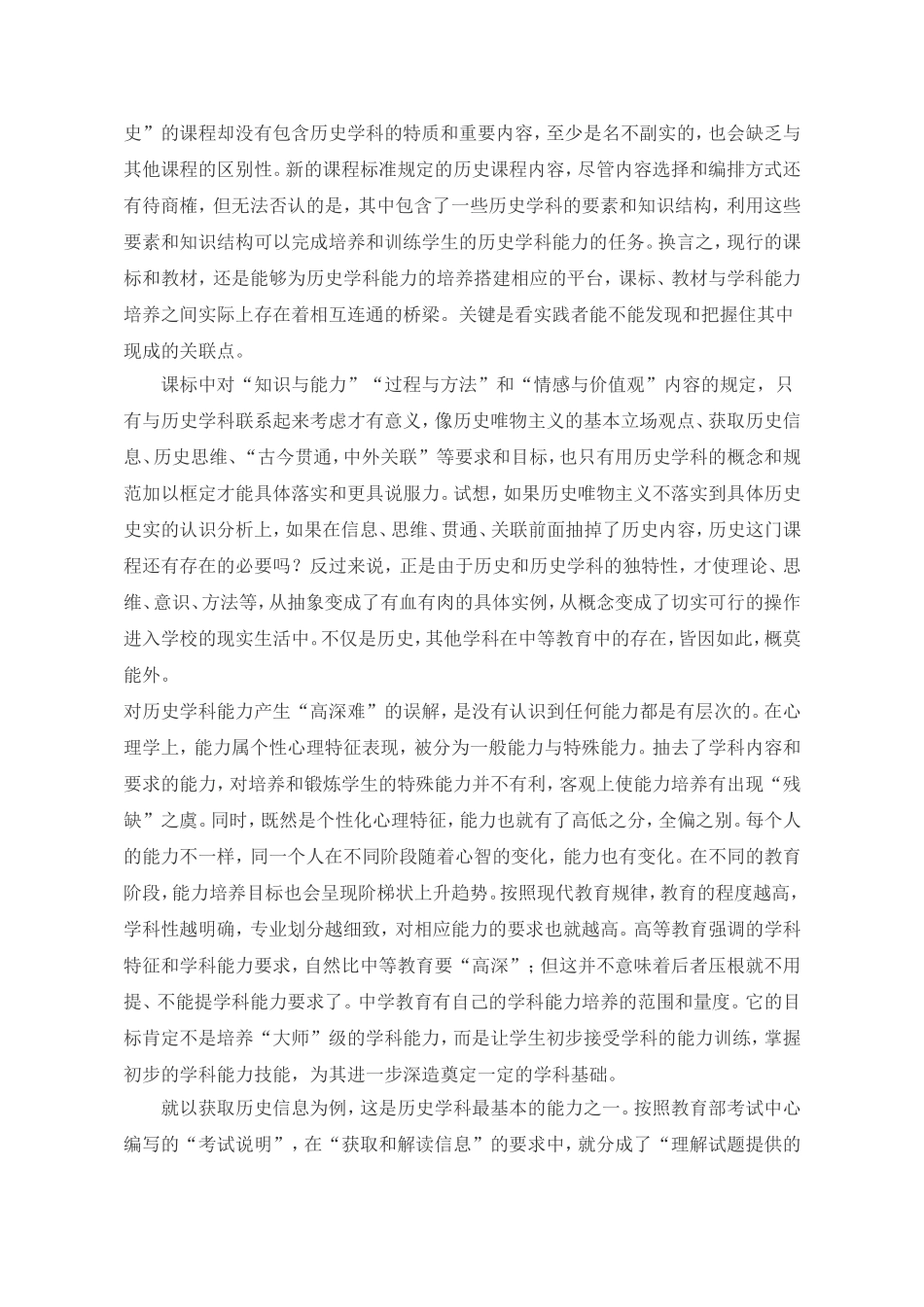 史”的课程却没有包含历史学科的特质和重要内容，至少是名不副实的，也会缺乏与其他课程的区别性。新的课程标准规定的历史课程内容，尽管内容选择和编排方式还有待商榷，但无法否认的是，其中包含了一些历史学科的要素和知识结构，利用这些要素和知识结构可以完成培养和训练学生的历史学科能力的任务。换言之，现行的课标和教材，还是能够为历史学科能力的培养搭建相应的平台，课标、教材与学科能力培养之间实际上存在着相互连通的桥梁。关键是看实践者能不能发现和把握住其中现成的关联点。

课标中对“知识与能力”“过程与方法”和“情感与价值观”内容的规定，只有与历史学科联系起来考虑才有意义，像历史唯物主义的基本立场观点、获取历史信息、历史思维、“古今贯通，中外关联”等要求和目标，也只有用历史学科的概念和规范加以框定才能具体落实和更具说服力。试想，如果历史唯物主义不落实到具体历史史实的认识分析上，如果在信息、思维、贯通、关联前面抽掉了历史内容，历史这门课程还有存在的必要吗？反过来说，正是由于历史和历史学科的独特性，才使理论、思维、意识、方法等，从抽象变成了有血有肉的具体实例，从概念变成了切实可行的操作进入学校的现实生活中。不仅是历史，其他学科在中等教育中的存在，皆因如此，概莫能外。

对历史学科能力产生“高深难”的误解，是没有认识到任何能力都是有层次的。在心理学上，能力属个性心理特征表现，被分为一般能力与特殊能力。抽去了学科内容和要求的能力，对培养和锻炼学生的特殊能力并不有利，客观上使能力培养有出现“残缺”之虞。同时，既然是个性化心理特征，能力也就有了高低之分，全偏之别。每个人的能力不一样，同一个人在不同阶段随着心智的变化，能力也有变化。在不同的教育阶段，能力培养目标也会呈现阶梯状上升趋势。按照现代教育规律，教育的程度越高，学科性越明确，专业划分越细致，对相应能力的要求也就越高。高等教育强调的学科特征和学科能力要求，自然比中等教育要“高深”；但这并不意味着后者压根就不用提、不能提学科能力要求了。中学教育有自己的学科能力培养的范围和量度。它的目标肯定不是培养“大师”级的学科能力，而是让学生初步接受学科的能力训练，掌握初步的学科能力技能，为其进一步深造奠定一定的学科基础。

就以获取历史信息为例，这是历史学科最基本的能力之一。按照教育部考试中心编写的“考试说明”，在“获取和解读信息”的要求中，就分成了“理解试题提供的